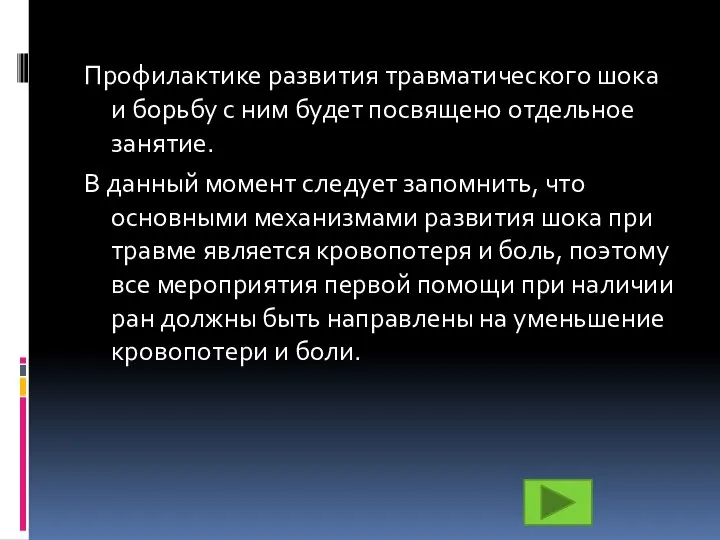 Профилактике развития травматического шока и борьбу с ним будет посвящено отдельное занятие.

В данный момент следует запомнить, что основными механизмами развития шока при травме является кровопотеря и боль, поэтому все мероприятия первой помощи при наличии ран должны быть направлены на уменьшение кровопотери и боли.